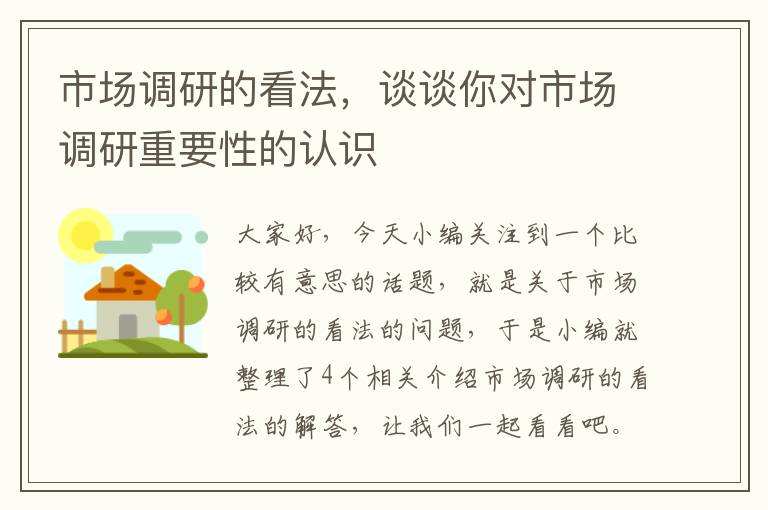 市场调研的看法，谈谈你对市场调研重要性的认识

大家好，今天小编关注到一个比较有意思的话题，就是关于市场调研的看法的问题，于是小编就整理了4个相关介绍市场调研的看法的解答，让我们一起看看吧。